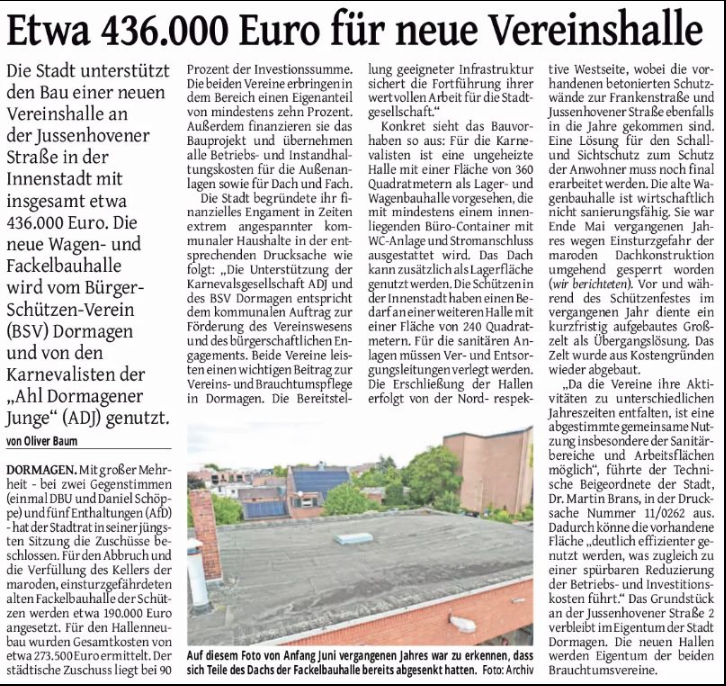 Etwa 436.000 Euro für neue Vereinshalle

Die Stadt unterstützt den Bau einer neuen Vereinshalle an der Jussenhovener Straße in der Innenstadt mit insgesamt etwa 436.000 Euro. Die neue Wagen- und Fackelbauhalle wird vom Bürger-Schützen-Verein (BSV) Dormagen und von den Karnevalisten der „Ahl Dormagener Junge“ (ADJ) genutzt.

von Oliver Baum

DORMAGEN. Mit großer Mehrheit - bei zwei Gegenstimmen (einmal DBU und Daniel Schöppe) und fünf Enthaltungen (AfD) - hat der Stadtrat in seiner jüngsten Sitzung die Zuschüsse beschlossen. Für den Abbruch und die Verfüllung des Kellers der maroden, einsturzgefährdeten alten Fackelbauhalle der Schützen werden etwa 190.000 Euro angesetzt. Für den Hallenneubau wurden Gesamtkosten von etwa 273.500 Euro ermittelt. Der städtische Zuschuss liegt bei 90 Prozent der Investionssumme. Die beiden Vereine erbringen in dem Bereich einen Eigenanteil von mindestens zehn Prozent. Außerdem finanzieren sie das Bauprojekt und übernehmen alle Betriebs- und Instandhaltungskosten für die Außenanlagen sowie für Dach und Fach.

Die Stadt begründete ihr finanzielles Engament in Zeiten extrem angespannter kommunaler Haushalte in der entsprechenden Drucksache wie folgt: „Die Unterstützung der Karnevalsgesellschaft ADJ und des BSV Dormagen entspricht dem kommunalen Auftrag zur Förderung des Vereinswesens und des bürgerschaftlichen Engagements. Beide Vereine leisten einen wichtigen Beitrag zur Vereins- und Brauchtumspflege in Dormagen. Die Bereitstellung geeigneter Infrastruktur sichert die Fortführung ihrer wertvollen Arbeit für die Stadtgesellschaft.“

Konkret sieht das Bauvorhaben so aus: Für die Karnevalisten ist eine ungeheizte Halle mit einer Fläche von 360 Quadratmetern als Lager- und Wagenbauhalle vorgesehen, die mit mindestens einem innenliegenden Büro-Container mit WC-Anlage und Stromanschluss ausgestattet wird. Das Dach kann zusätzlich als Lagerfläche genutzt werden. Die Schützen in der Innenstadt haben einen Bedarf an einer weiteren Halle mit einer Fläche von 240 Quadratmetern. Für die sanitären Anlagen müssen Ver- und Entsorgungsleitungen verlegt werden. Die Erschließung der Hallen erfolgt von der Nord- respektive Westseite, wobei die vorhandenen betonierten Schutzwände zur Frankenstraße und Jussenhovener Straße ebenfalls in die Jahre gekommen sind. Eine Lösung für den Schall- und Sichtschutz zum Schutz der Anwohner muss noch final erarbeitet werden. Die alte Wagenbauhalle ist wirtschaftlich nicht sanierungsfähig. Sie war Ende Mai vergangenen Jahres wegen Einsturzgefahr der maroden Dachkonstruktion umgehend gesperrt worden (wir berichteten). Vor und während des Schützenfestes im vergangenen Jahr diente ein kurzfristig aufgebautes Großzelt als Übergangslösung. Das Zelt wurde aus Kostengründen wieder abgebaut.

„Da die Vereine ihre Aktivitäten zu unterschiedlichen Jahreszeiten entfalten, ist eine abgestimmte gemeinsame Nutzung insbesondere der Sanitärbereiche und Arbeitsflächen möglich“, führte der Technische Beigeordnete der Stadt, Dr. Martin Brans, in der Drucksache Nummer 11/0262 aus. Dadurch könne die vorhandene Fläche „deutlich effizienter genutzt werden, was zugleich zu einer spürbaren Reduzierung der Betriebs- und Investitionskosten führt.“ Das Grundstück an der Jussenhovener Straße 2 verbleibt im Eigentum der Stadt Dormagen. Die neuen Hallen werden Eigentum der beiden Brauchtumsvereine.

Auf diesem Foto von Anfang Juni vergangenen Jahres war zu erkennen, dass sich Teile des Dachs der Fackelbauhalle bereits abgesenkt hatten. Foto: Archiv